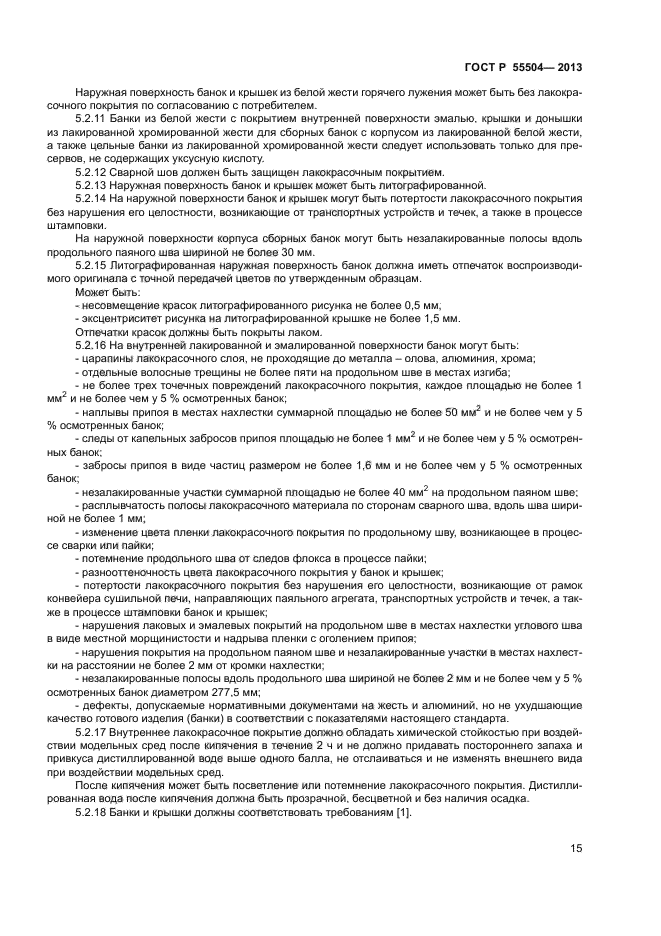 ГОСТ Р 55504— 2013

Наружная поверхность банок и крышек из белой жести горячего лужения может быть без лакокрасочного покрытия по согласованию с потребителем.

5.2.11 Банки из белой жести с покрытием внутренней поверхности эмалью, крышки и донышки из лакированной хромированной жести для сборных банок с корпусом из лакированной белой жести, а также цельные банки из лакированной хромированной жести следует использовать только для пресервов, не содержащих уксусную кислоту.

5.2.12 Сварной шов должен быть защищен лакокрасочным покрытием.

5.2.13 Наружная поверхность банок и крышек может быть литографированной.

5.2.14 На наружной поверхности банок и крышек могут быть потертости лакокрасочного покрытия без нарушения его целостности, возникающие от транспортных устройств и течек, а также в процессе штамповки.

На наружной поверхности корпуса сборных банок могут быть незалакированные полосы вдоль продольного паяного шва шириной не более 30 мм.

5.2.15 Литографированная наружная поверхность банок должна иметь отпечаток воспроизводимого оригинала с точной передачей цветов по утвержденным образцам.

Может быть:

- несовмещение красок литографированного рисунка не более 0,5 мм;

- эксцентриситет рисунка на литографированной крышке не более 1,5 мм.

Отпечатки красок должны быть покрыты лаком.

5.2.16 На внутренней лакированной и эмалированной поверхности банок могут быть:

- царапины лакокрасочного слоя, не проходящие до металла – олова, алюминия, хрома;

- отдельные волосные трещины не более пяти на продольном шве в местах изгиба;

- не более трех точечных повреждений лакокрасочного покрытия, каждое площадью не более 1 мм$^2$ и не более чем у 5 % осмотренных банок;

- наплывы припоя в местах нахлестки суммарной площадью не более 50 мм$^2$ и не более чем у 5 % осмотренных банок;

- следы от капельных забросов припоя площадью не более 1 мм$^2$ и не более чем у 5 % осмотренных банок;

- забросы припоя в виде частиц размером не более 1,6 мм и не более чем у 5 % осмотренных банок;

- незалакированные участки суммарной площадью не более 40 мм$^2$ на продольном паяном шве;

- расплывчатость полосы лакокрасочного материала по сторонам сварного шва, вдоль шва шириной не более 1 мм;

- изменение цвета пленки лакокрасочного покрытия по продольному шву, возникающее в процессе сварки или пайки;

- потемнение продольного шва от следов флюса в процессе пайки;

- разнооттеночность цвета лакокрасочного покрытия у банок и крышек;

- потертости лакокрасочного покрытия без нарушения его целостности, возникающие от рамок конвейера сушильной печи, направляющих паяльного агрегата, транспортных устройств и течек, а также в процессе штамповки банок и крышек;

- нарушения лаковых и эмалевых покрытий на продольном шве в местах нахлестки углового шва в виде местной морщинистости и надрыва пленки с оголением припоя;

- нарушения покрытия на продольном паяном шве и незалакированные участки в местах нахлестки на расстоянии не более 2 мм от кромки нахлестки;

- незалакированные полосы вдоль продольного шва шириной не более 2 мм и не более чем у 5 % осмотренных банок диаметром 277,5 мм;

- дефекты, допускаемые нормативными документами на жесть и алюминий, но не ухудшающие качество готового изделия (банки) в соответствии с показателями настоящего стандарта.

5.2.17 Внутреннее лакокрасочное покрытие должно обладать химической стойкостью при воздействии модельных сред после кипячения в течение 2 ч и не должно придавать постороннего запаха и привкуса дистиллированной воде выше одного балла, не отслаиваться и не изменять внешнего вида при воздействии модельных сред.

После кипячения может быть посветление или потемнение лакокрасочного покрытия. Дистиллированная вода после кипячения должна быть прозрачной, бесцветной и без наличия осадка.

5.2.18 Банки и крышки должны соответствовать требованиям [1].

15